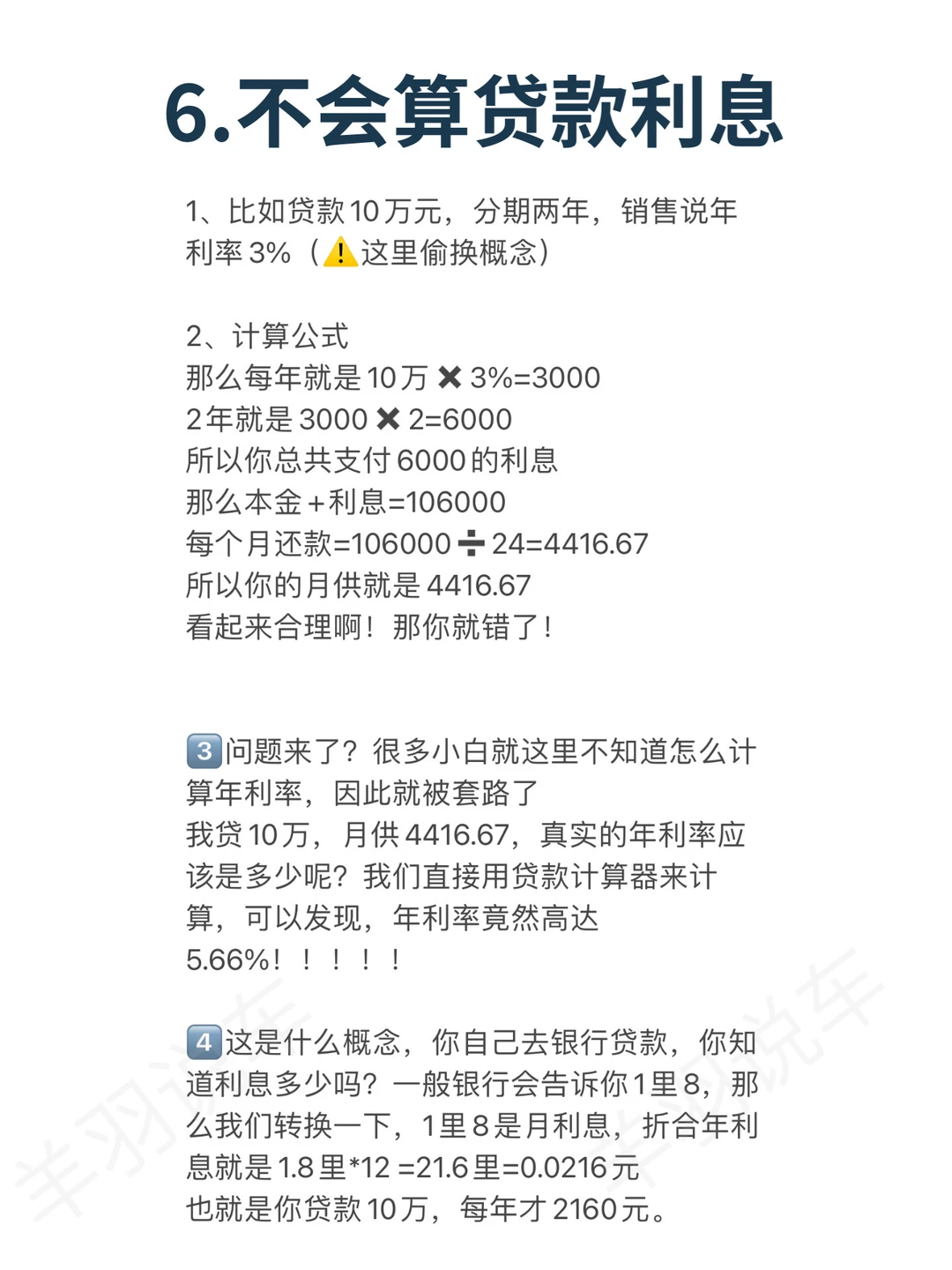 6.不会算贷款利息

1、比如贷款10万元，分期两年，销售说年利率3%（⚠️这里偷换概念）

2、计算公式
那么每年就是10万 ✖ 3%=3000
2年就是3000 ✖ 2=6000
所以你总共支付6000的利息
那么本金+利息=106000
每个月还款=106000 ➗ 24=4416.67
所以你的月供就是4416.67
看起来合理啊！那你就错了！

3️⃣问题来了？很多小白就这里不知道怎么计算年利率，因此就被套路了
我贷10万，月供4416.67，真实的年利率应该是多少呢？我们直接用贷款计算器来计算，可以发现，年利率竟然高达5.66%！！！！！

4️⃣这是什么概念，你自己去银行贷款，你知道利息多少吗？一般银行会告诉你1里8，那么我们转换一下，1里8是月利息，折合年利息就是1.8里*12 =21.6里=0.0216元
也就是你贷款10万，每年才2160元。

羊羽说车

羊羽说车